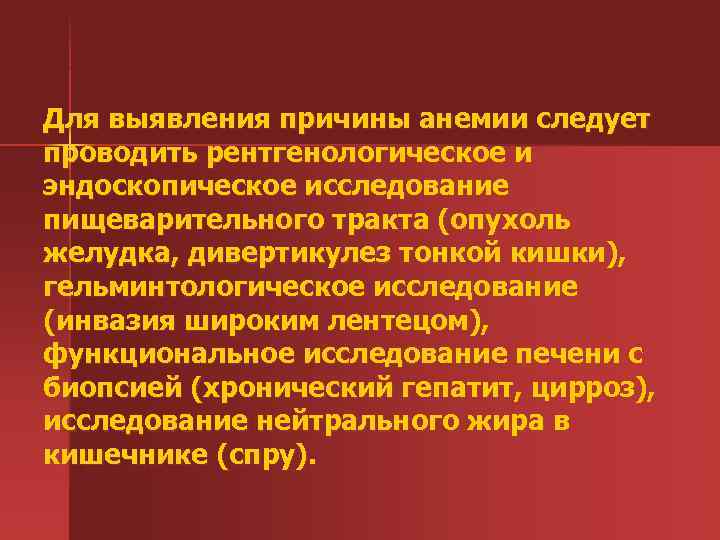 Для выявления причины анемии следует проводить рентгенологическое и эндоскопическое исследование пищеварительного тракта (опухоль желудка, дивертикулез тонкой кишки), гельминтологическое исследование (инвазия широким лентецом), функциональное исследование печени с биопсией (хронический гепатит, цирроз), исследование нейтрального жира в кишечнике (спру).